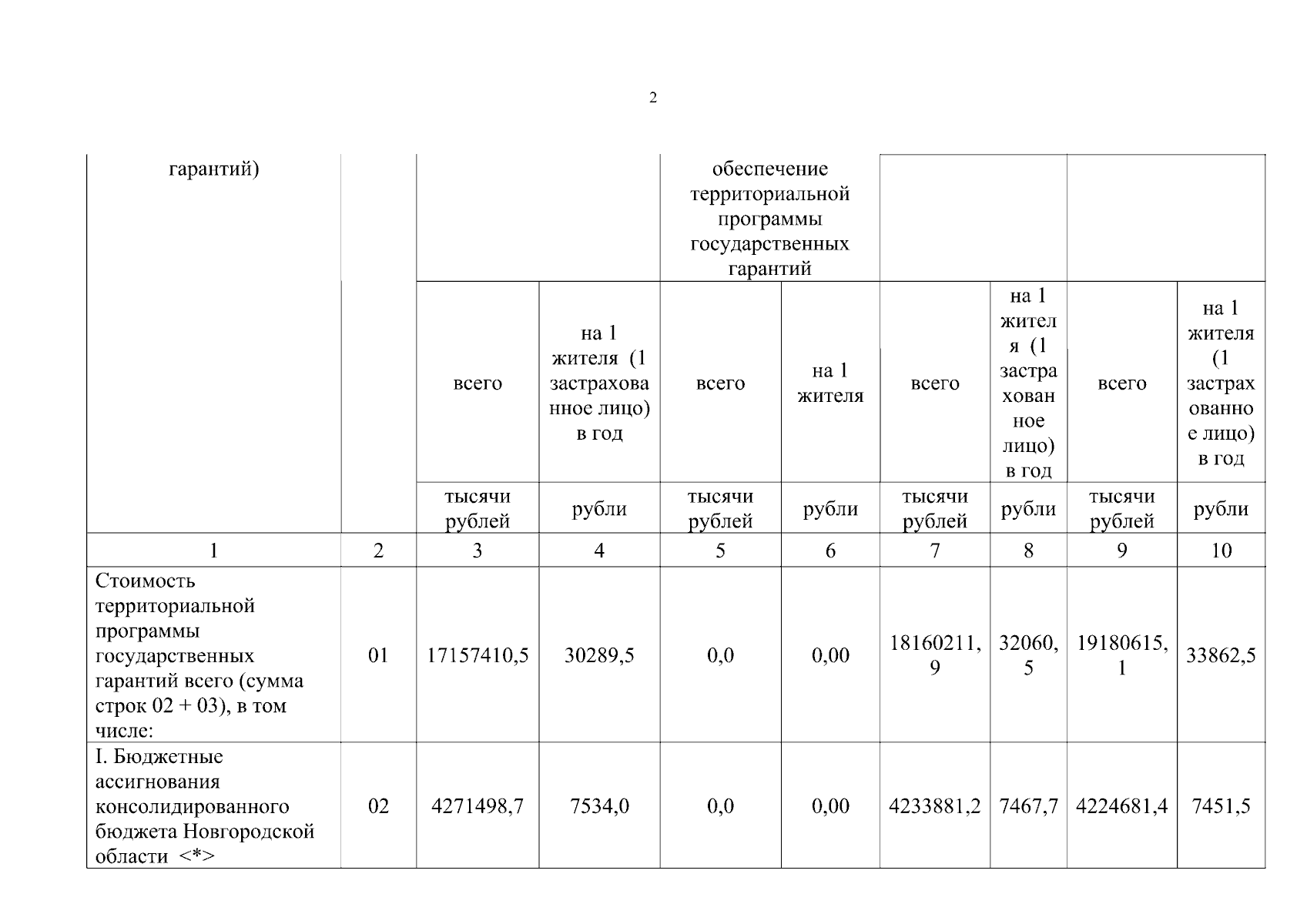 2

| гарантий) | | | | обеспечение территориальной программы государственных гарантий | | | | | |
|---|---|---|---|---|---|---|---|---|---|
| | | всего | на 1 жителя (1 застрахованное лицо) в год | всего | на 1 жителя | всего | на 1 жителя (1 застрахованное лицо) в год | всего | на 1 жителя (1 застрахованное лицо) в год |
| | | тысячи рублей | рубли | тысячи рублей | рубли | тысячи рублей | рубли | тысячи рублей | рубли |
| 1 | 2 | 3 | 4 | 5 | 6 | 7 | 8 | 9 | 10 |
| Стоимость территориальной программы государственных гарантий всего (сумма строк 02 + 03), в том числе: | 01 | 17157410,5 | 30289,5 | 0,0 | 0,00 | 18160211,9 | 32060,5 | 19180615,1 | 33862,5 |
| I. Бюджетные ассигнования консолидированного бюджета Новгородской области <*> | 02 | 4271498,7 | 7534,0 | 0,0 | 0,00 | 4233881,2 | 7467,7 | 4224681,4 | 7451,5 |